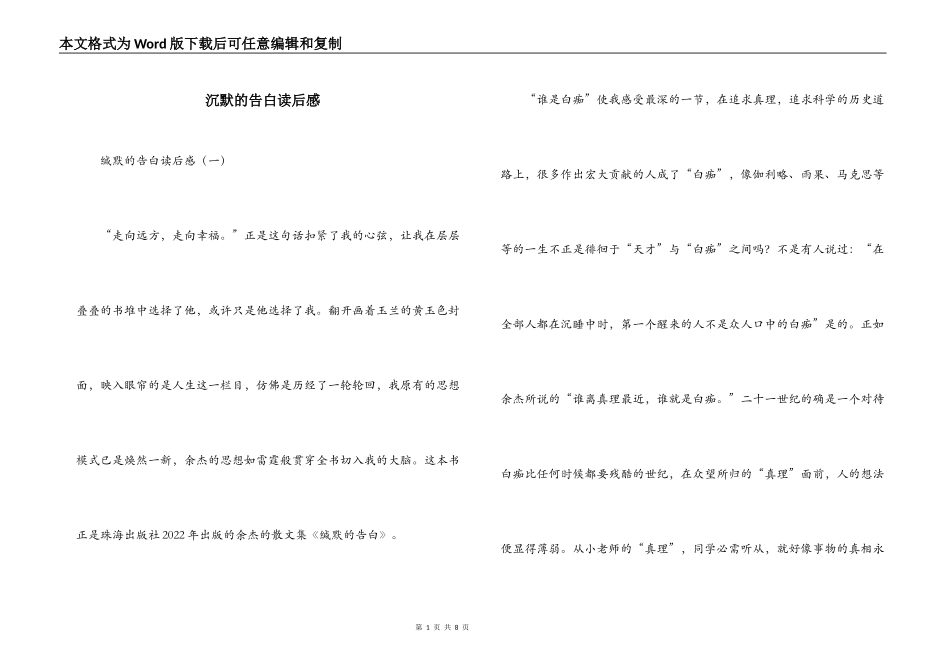 本文格式为Word版下载后可任意编辑和复制

沉默的告白读后感

缄默的告白读后感（一）

“走向远方，走向幸福。”正是这句话扣紧了我的心弦，让我在层层叠叠的书堆中选择了他，或许只是他选择了我。翻开画着玉兰的黄玉色封面，映入眼帘的是人生这一栏目，仿佛是历经了一轮轮回，我原有的思想模式已是焕然一新，余杰的思想如雷霆般贯穿全书切入我的大脑。这本书正是珠海出版社2022年出版的余杰的散文集《缄默的告白》。

“谁是白痴”使我感受最深的一节，在追求真理，追求科学的历史道路上，很多作出宏大贡献的人成了“白痴”，像伽利略、雨果、马克思等等的一生不正是徘徊于“天才”与“白痴”之间吗？不是有人说过：“在全部人都在沉睡中时，第一个醒来的人不是众人口中的白痴”是的。正如余杰所说的“谁离真理最近，谁就是白痴。”二十一世纪的确是一个对待白痴比任何时候都要残酷的世纪，在众望所归的“真理”面前，人的想法便显得薄弱。从小老师的“真理”，同学必需听从，就好像事物的真相永

第 1 页 共 8 页